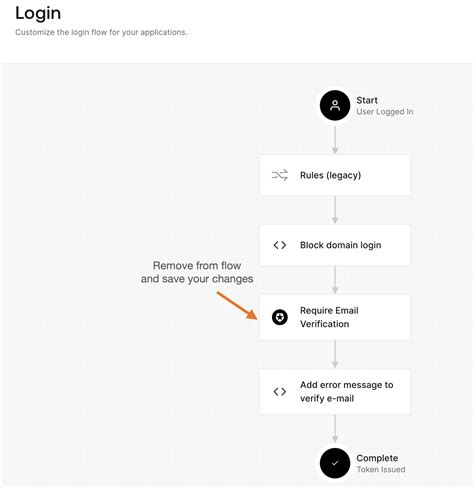 Login
Customize the login flow for your applications.

Start
User Logged In

Rules (legacy)

Block domain login

Remove from flow and save your changes

Require Email Verification

Add error message to verify e-mail

Complete
Token Issued